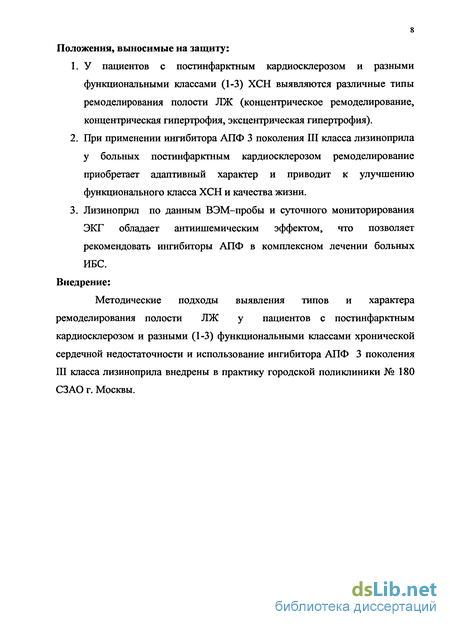 8

Положения, выносимые на защиту:

1. У пациентов с постинфарктным кардиосклерозом и разными функциональными классами (1-3) ХСН выявляются различные типы ремоделирования полости ЛЖ (концентрическое ремоделирование, концентрическая гипертрофия, эксцентрическая гипертрофия).

2. При применении ингибитора АПФ 3 поколения III класса лизиноприла у больных постинфарктным кардиосклерозом ремоделирование приобретает адаптивный характер и приводит к улучшению функционального класса ХСН и качества жизни.

3. Лизиноприл по данным ВЭМ-пробы и суточного мониторирования ЭКГ обладает антиишемическим эффектом, что позволяет рекомендовать ингибиторы АПФ в комплексном лечении больных ИБС.

Внедрение:

Методические подходы выявления типов и характера ремоделирования полости ЛЖ у пациентов с постинфарктным кардиосклерозом и разными (1-3) функциональными классами хронической сердечной недостаточности и использование ингибитора АПФ 3 поколения III класса лизиноприла внедрены в практику городской поликлиники № 180 СЗАО г. Москвы.

dsLib.net
библиотека диссертаций